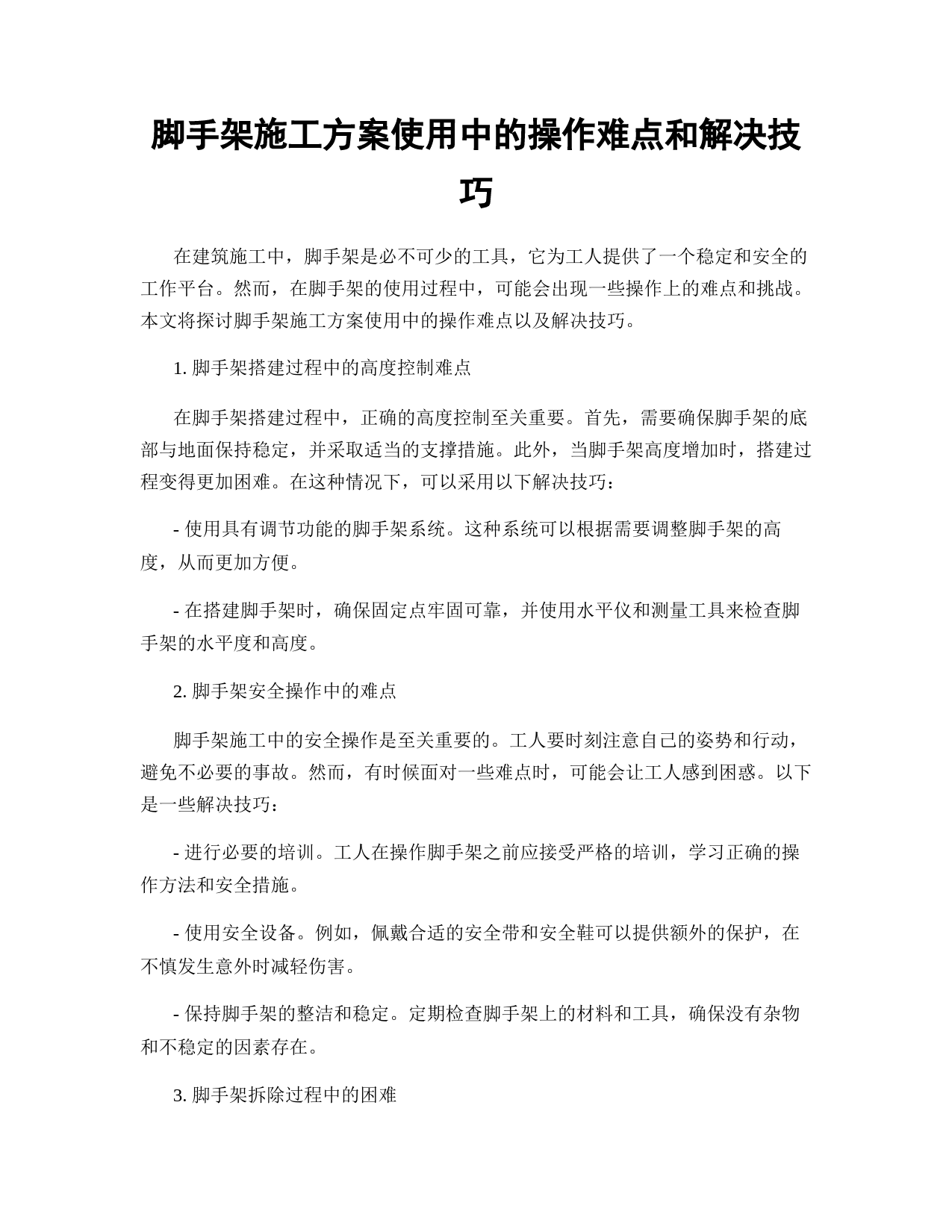 脚手架施工方案使用中的操作难点和解决技巧

在建筑施工中，脚手架是必不可少的工具，它为工人提供了一个稳定和安全的工作平台。然而，在脚手架的使用过程中，可能会出现一些操作上的难点和挑战。本文将探讨脚手架施工方案使用中的操作难点以及解决技巧。

1. 脚手架搭建过程中的高度控制难点

在脚手架搭建过程中，正确的高度控制至关重要。首先，需要确保脚手架的底部与地面保持稳定，并采取适当的支撑措施。此外，当脚手架高度增加时，搭建过程变得更加困难。在这种情况下，可以采用以下解决技巧：

- 使用具有调节功能的脚手架系统。这种系统可以根据需要调整脚手架的高度，从而更加方便。

- 在搭建脚手架时，确保固定点牢固可靠，并使用水平仪和测量工具来检查脚手架的水平度和高度。

2. 脚手架安全操作中的难点

脚手架施工中的安全操作是至关重要的。工人要时刻注意自己的姿势和行动，避免不必要的事故。然而，有时候面对一些难点时，可能会让工人感到困惑。以下是一些解决技巧：

- 进行必要的培训。工人在操作脚手架之前应接受严格的培训，学习正确的操作方法和安全措施。

- 使用安全设备。例如，佩戴合适的安全带和安全鞋可以提供额外的保护，在不慎发生意外时减轻伤害。

- 保持脚手架的整洁和稳定。定期检查脚手架上的材料和工具，确保没有杂物和不稳定的因素存在。

3. 脚手架拆除过程中的困难